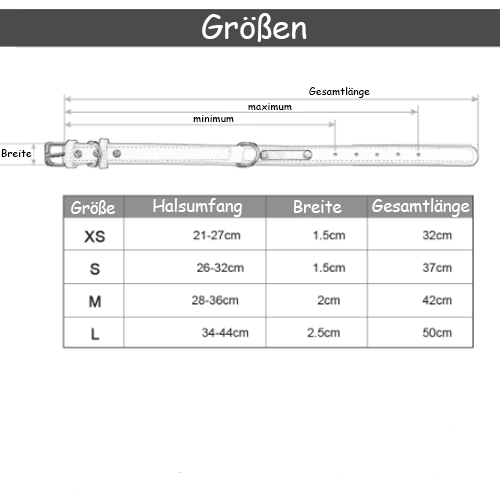 Größen

Gesamtlänge

maximum

minimum

Breite

| Größe | Halsumfang | Breite | Gesamtlänge |
|---|---|---|---|
| XS | 21-27cm | 1.5cm | 32cm |
| S | 26-32cm | 1.5cm | 37cm |
| M | 28-36cm | 2cm | 42cm |
| L | 34-44cm | 2.5cm | 50cm |